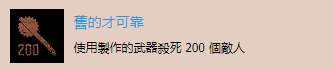 200

舊的才可靠

使用製作的武器殺死 200 個敵人